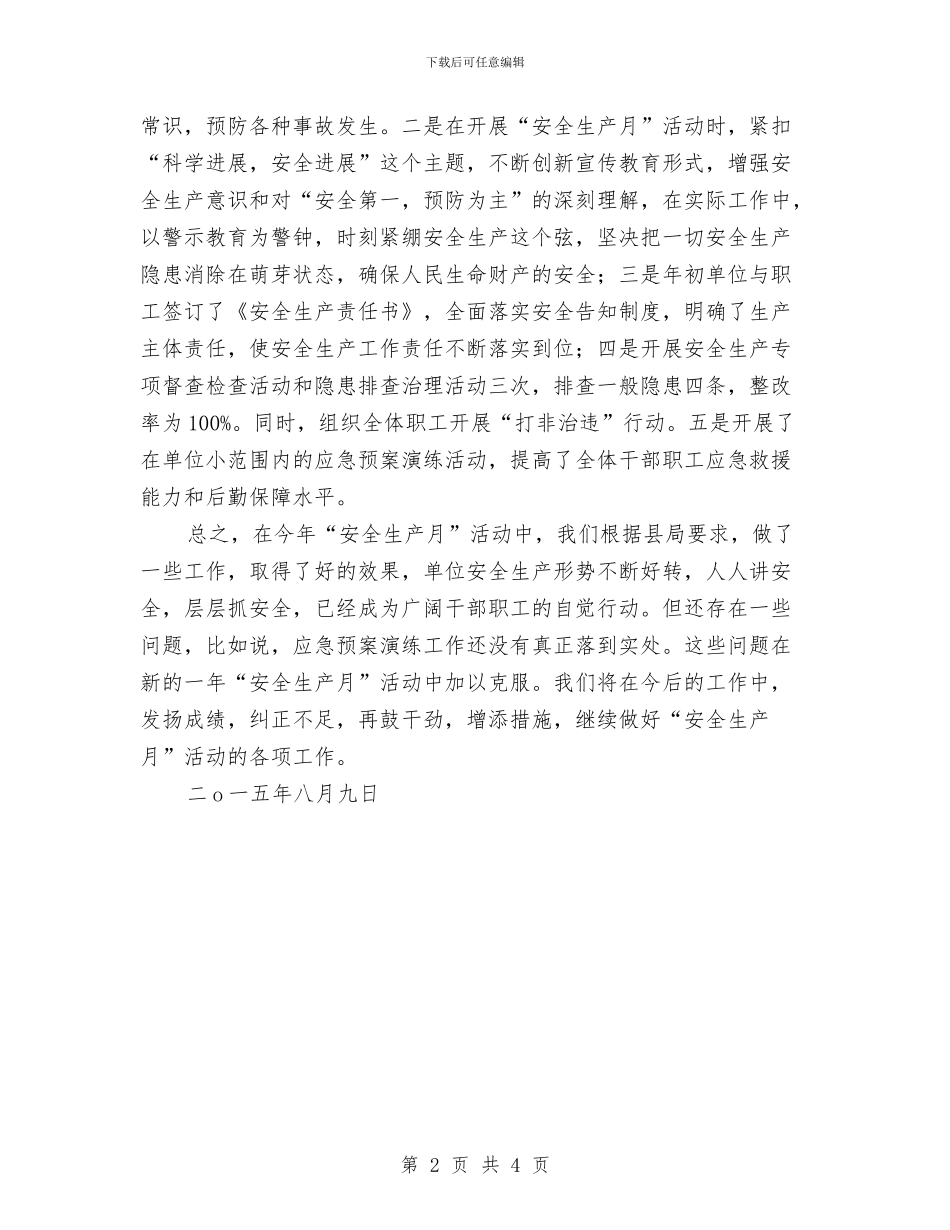 下载后可任意编辑

常识，预防各种事故发生。二是在开展“安全生产月”活动时，紧扣“科学进展，安全进展”这个主题，不断创新宣传教育形式，增强安全生产意识和对“安全第一，预防为主”的深刻理解，在实际工作中，以警示教育为警钟，时刻紧绷安全生产这个弦，坚决把一切安全生产隐患消除在萌芽状态，确保人民生命财产的安全；三是年初单位与职工签订了《安全生产责任书》，全面落实安全告知制度，明确了生产主体责任，使安全生产工作责任不断落实到位；四是开展安全生产专项督查检查活动和隐患排查治理活动三次，排查一般隐患四条，整改率为100%。同时，组织全体职工开展“打非治违”行动。五是开展了在单位小范围内的应急预案演练活动，提高了全体干部职工应急救援能力和后勤保障水平。

总之，在今年“安全生产月”活动中，我们根据县局要求，做了一些工作，取得了好的效果，单位安全生产形势不断好转，人人讲安全，层层抓安全，已经成为广阔干部职工的自觉行动。但还存在一些问题，比如说，应急预案演练工作还没有真正落到实处。这些问题在新的一年“安全生产月”活动中加以克服。我们将在今后的工作中，发扬成绩，纠正不足，再鼓干劲，增添措施，继续做好“安全生产月”活动的各项工作。

二o一五年八月九日

第 2 页 共 4 页